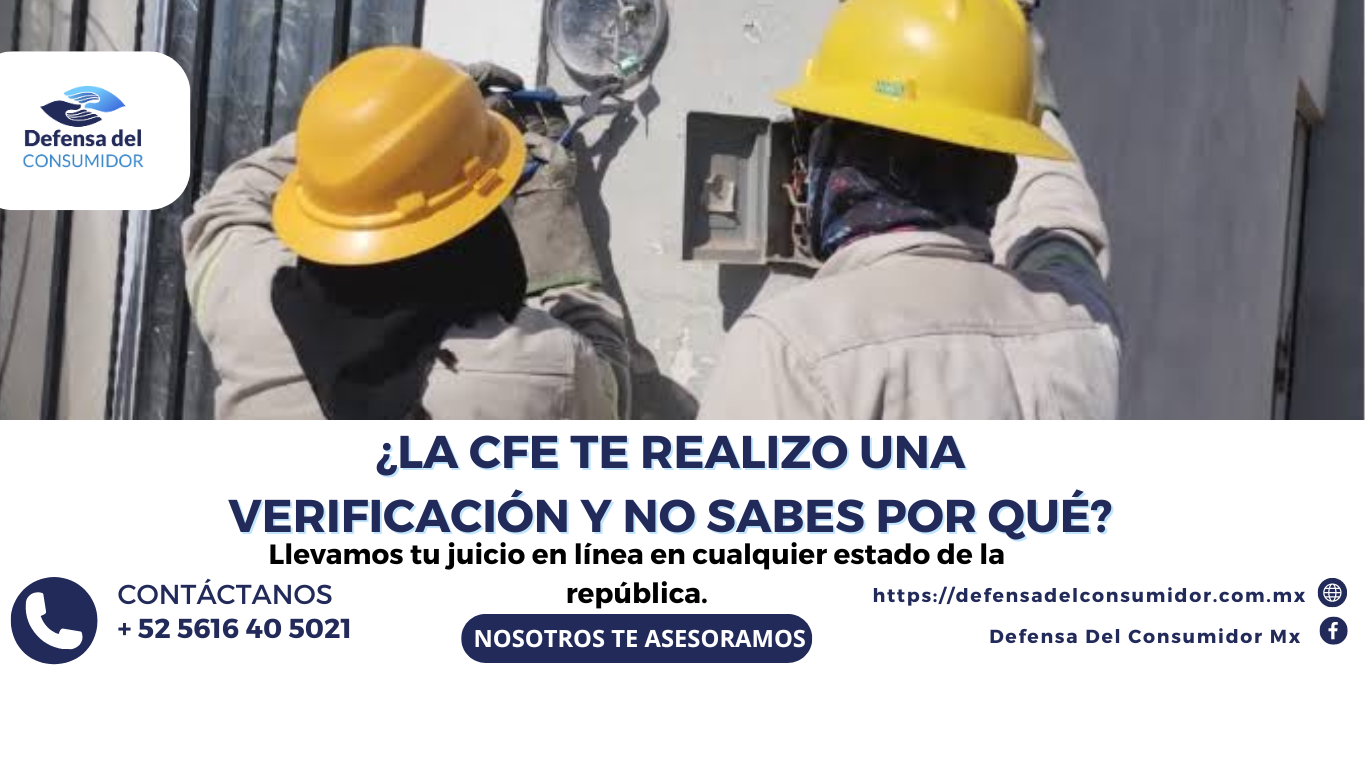 Defensa del
CONSUMIDOR

¿LA CFE TE REALIZO UNA VERIFICACIÓN Y NO SABES POR QUÉ?

Llevamos tu juicio en línea en cualquier estado de la república.

CONTÁCTANOS
+ 52 5616 40 5021

NOSOTROS TE ASESORAMOS

https://defensadelconsumidor.com.mx
Defensa Del Consumidor Mx